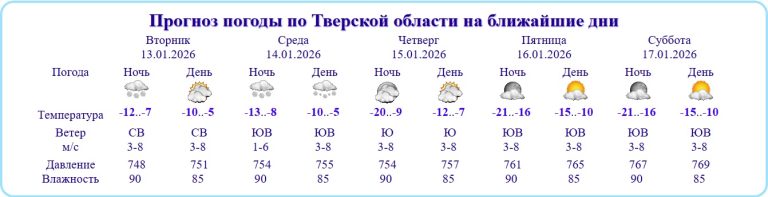 Прогноз погоды по Тверской области на ближайшие дни

| | Вторник 13.01.2026 | | Среда 14.01.2026 | | Четверг 15.01.2026 | | Пятница 16.01.2026 | | Суббота 17.01.2026 | |
|---|---|---|---|---|---|---|---|---|---|---|
| Погода | Ночь | День | Ночь | День | Ночь | День | Ночь | День | Ночь | День |
| Температура | -12..-7 | -10..-5 | -13..-8 | -10..-5 | -20..-9 | -12..-7 | -21..-16 | -15..-10 | -21..-16 | -15..-10 |
| Ветер м/с | СВ 3-8 | СВ 3-8 | ЮВ 1-6 | ЮВ 3-8 | Ю 3-8 | Ю 3-8 | ЮВ 3-8 | ЮВ 3-8 | ЮВ 3-8 | ЮВ 3-8 |
| Давление | 748 | 751 | 754 | 755 | 754 | 757 | 761 | 765 | 767 | 769 |
| Влажность | 90 | 85 | 90 | 85 | 90 | 85 | 90 | 85 | 90 | 85 |